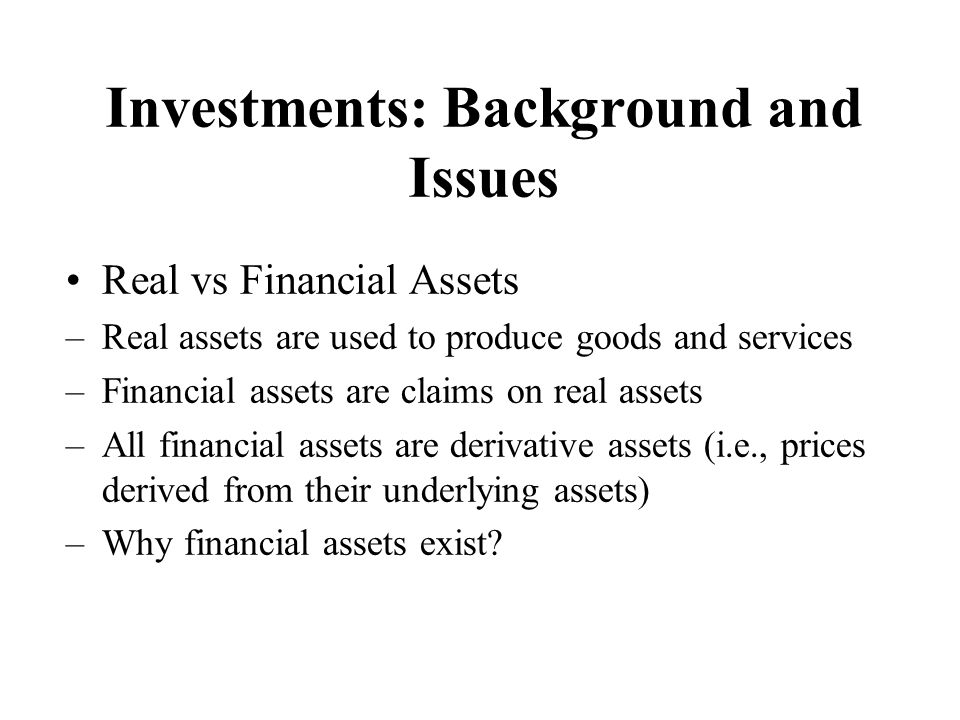 Investments: Background and Issues

• Real vs Financial Assets
– Real assets are used to produce goods and services
– Financial assets are claims on real assets
– All financial assets are derivative assets (i.e., prices derived from their underlying assets)
– Why financial assets exist?